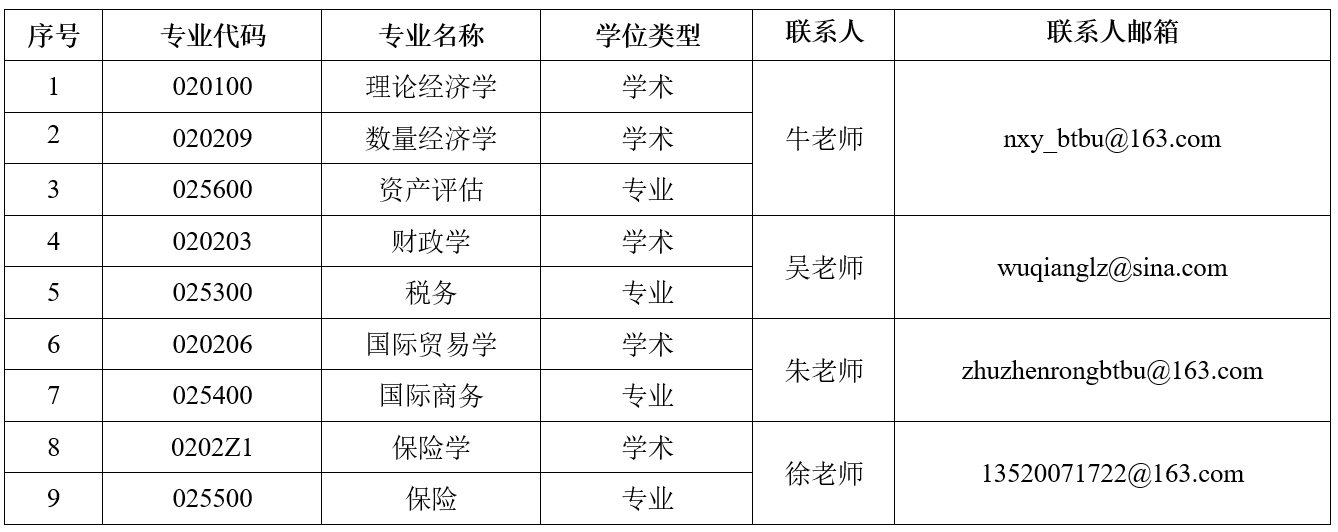 | 序号 | 专业代码 | 专业名称 | 学位类型 | 联系人 | 联系人邮箱 |
|---|---|---|---|---|---|
| 1 | 020100 | 理论经济学 | 学术 | 牛老师 | nxy_btbu@163.com |
| 2 | 020209 | 数量经济学 | 学术 | | |
| 3 | 025600 | 资产评估 | 专业 | | |
| 4 | 020203 | 财政学 | 学术 | 吴老师 | wuqianglz@sina.com |
| 5 | 025300 | 税务 | 专业 | | |
| 6 | 020206 | 国际贸易学 | 学术 | 朱老师 | zhuzhenrongbtbu@163.com |
| 7 | 025400 | 国际商务 | 专业 | | |
| 8 | 0202Z1 | 保险学 | 学术 | 徐老师 | 13520071722@163.com |
| 9 | 025500 | 保险 | 专业 | | |